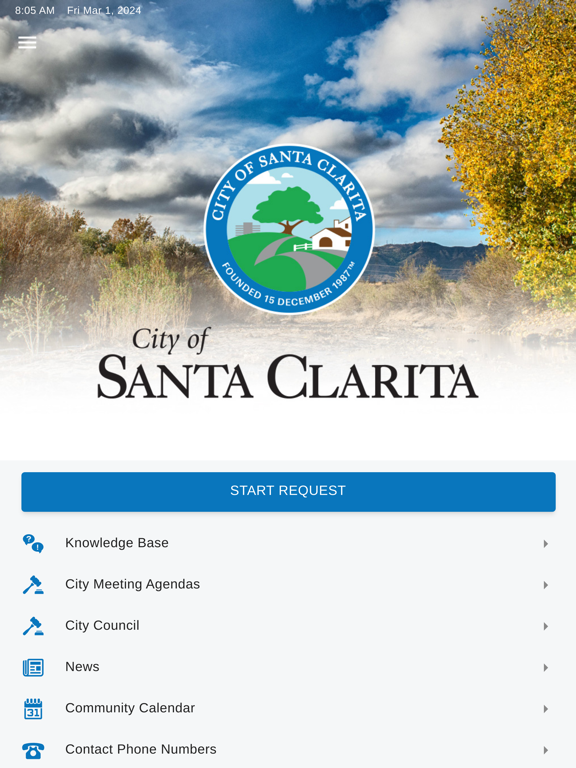 8:05 AM Fri Mar 1, 2024

CITY OF SANTA CLARITA
FOUNDED 15 DECEMBER 1987™

City of
SANTA CLARITA

START REQUEST

Knowledge Base

City Meeting Agendas

City Council

News

31

Community Calendar

Contact Phone Numbers